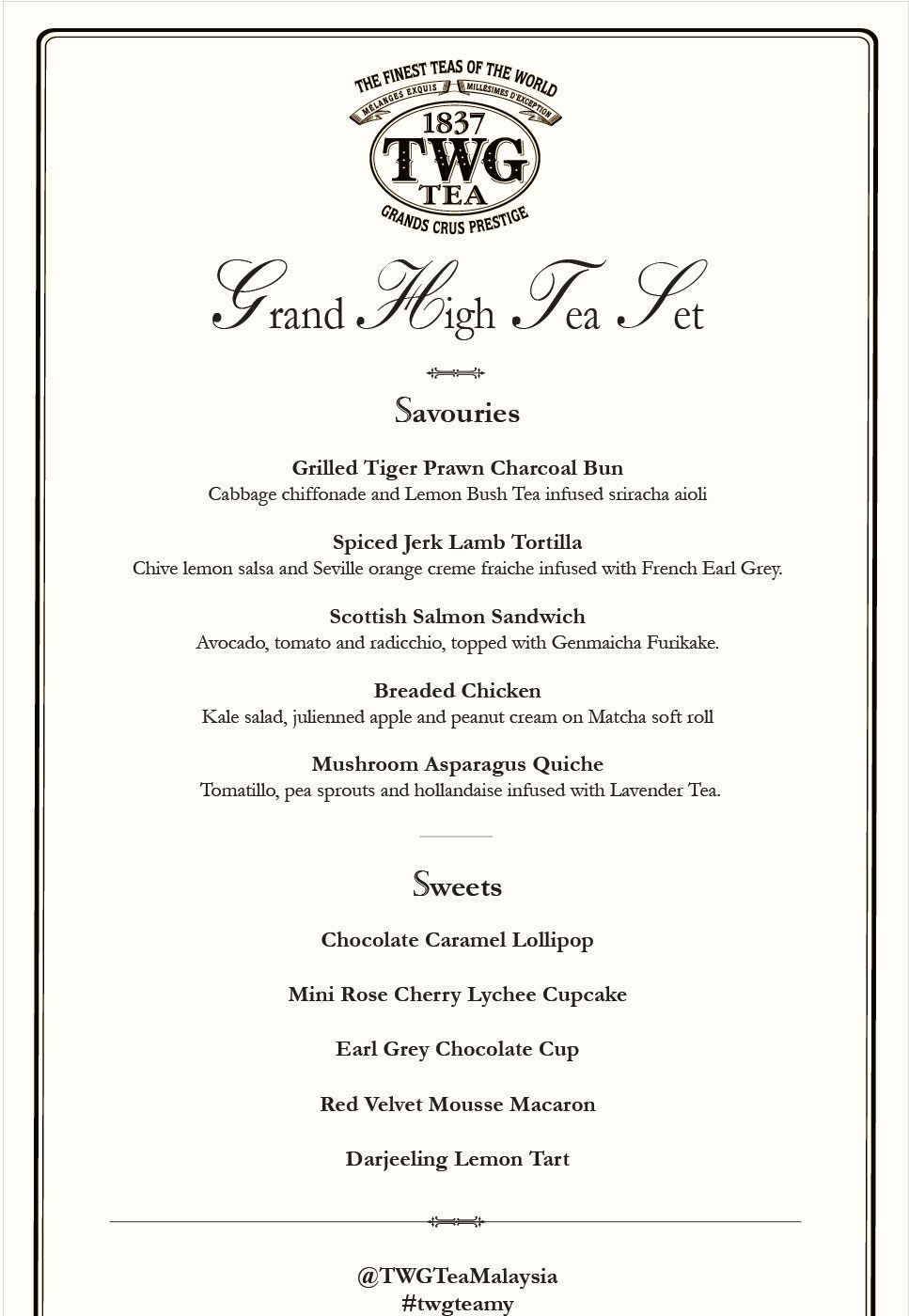 THE FINEST TEAS OF THE WORLD
MÉLANGES EXQUIS MILLÉSIMES D'EXCEPTION
1837
TWG
TEA
GRANDS CRUS PRESTIGE

Grand High Tea Set

Savouries

Grilled Tiger Prawn Charcoal Bun
Cabbage chiffonade and Lemon Bush Tea infused sriracha aioli

Spiced Jerk Lamb Tortilla
Chive lemon salsa and Seville orange creme fraiche infused with French Earl Grey.

Scottish Salmon Sandwich
Avocado, tomato and radicchio, topped with Genmaicha Furikake.

Breaded Chicken
Kale salad, julienned apple and peanut cream on Matcha soft roll

Mushroom Asparagus Quiche
Tomatillo, pea sprouts and hollandaise infused with Lavender Tea.

Sweets

Chocolate Caramel Lollipop

Mini Rose Cherry Lychee Cupcake

Earl Grey Chocolate Cup

Red Velvet Mousse Macaron

Darjeeling Lemon Tart

@TWGTeaMalaysia
#twgteamy